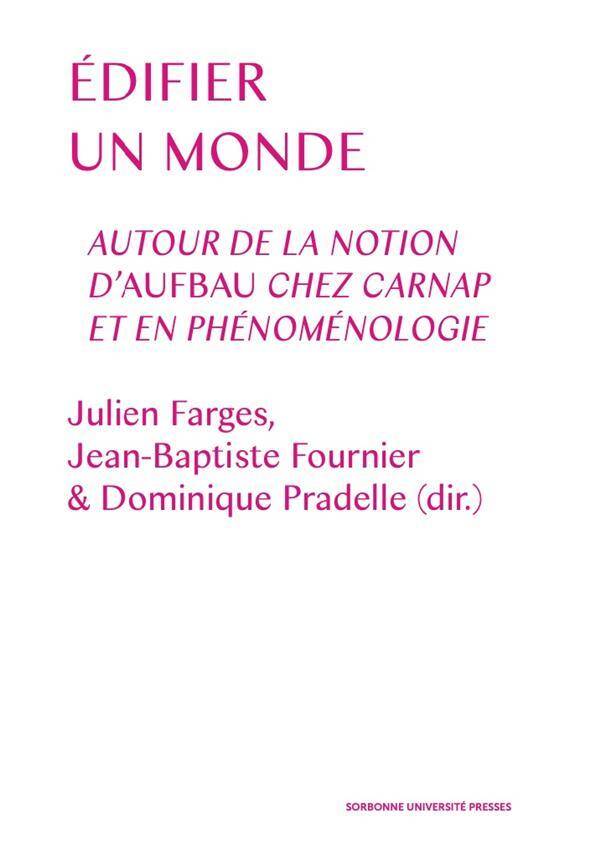 ÉDIFIER
UN MONDE

AUTOUR DE LA NOTION
D'AUFBAU CHEZ CARNAP
ET EN PHÉNOMÉNOLOGIE

Julien Farges,
Jean-Baptiste Fournier
& Dominique Pradelle (dir.)

SORBONNE UNIVERSITÉ PRESSES